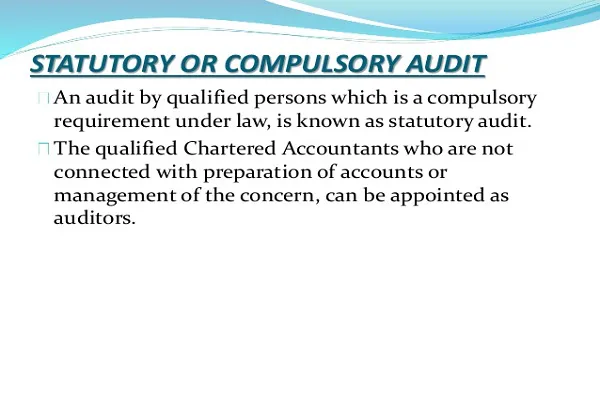 STATUTORY OR COMPULSORY AUDIT

An audit by qualified persons which is a compulsory requirement under law, is known as statutory audit.

The qualified Chartered Accountants who are not connected with preparation of accounts or management of the concern, can be appointed as auditors.